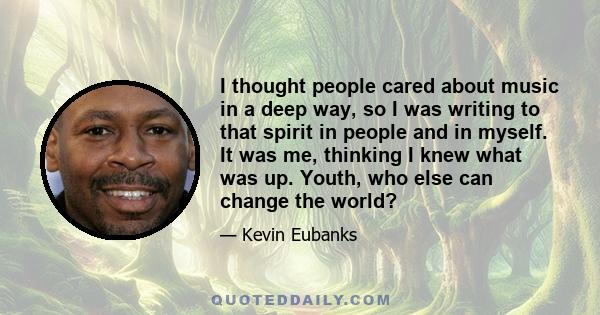 I thought people cared about music in a deep way, so I was writing to that spirit in people and in myself. It was me, thinking I knew what was up. Youth, who else can change the world?

— Kevin Eubanks

QUOTEDDAILY.COM